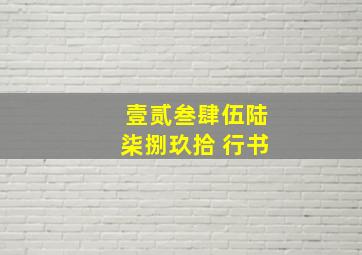 壹贰叁肆伍陆
柒捌玖拾 行书